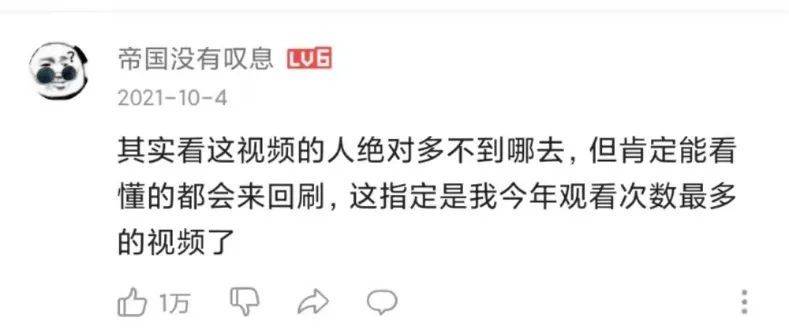 帝国没有叹息 LV6
2021-10-4

其实看这视频的人绝对多不到哪去，但肯定能看懂的都会来回刷，这指定是我今年观看次数最多的视频了

1万